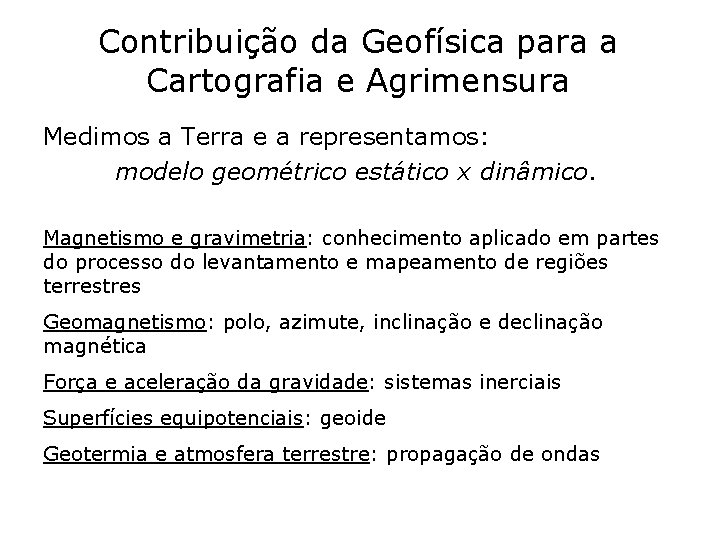 Contribuição da Geofísica para a Cartografia e Agrimensura

Medimos a Terra e a representamos:

modelo geométrico estático x dinâmico.

Magnetismo e gravimetria: conhecimento aplicado em partes do processo do levantamento e mapeamento de regiões terrestres

Geomagnetismo: polo, azimute, inclinação e declinação magnética

Força e aceleração da gravidade: sistemas inerciais

Superfícies equipotenciais: geoide

Geotermia e atmosfera terrestre: propagação de ondas